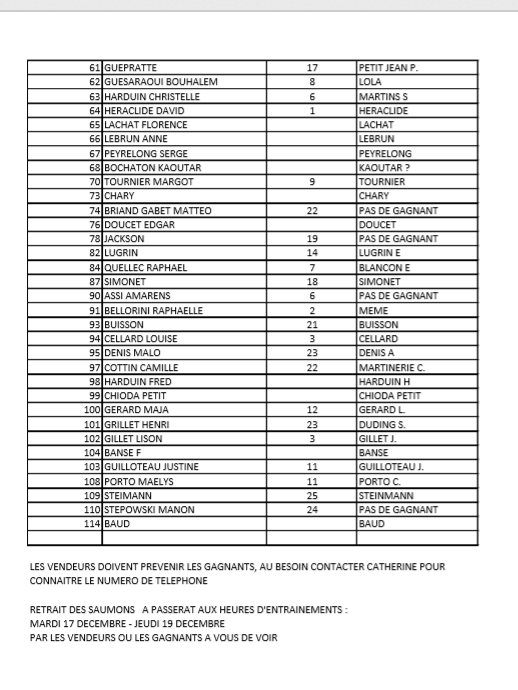 | | | | |
|---|---|---|---|
| 61 | GUEPRATTE | 17 | PETIT JEAN P. |
| 62 | GUESARAOUI BOUHALEM | 8 | LOLA |
| 63 | HARDUIN CHRISTELLE | 6 | MARTINS S |
| 64 | HERACLIDE DAVID | 1 | HERACLIDE |
| 65 | LACHAT FLORENCE | | LACHAT |
| 66 | LEBRUN ANNE | | LEBRUN |
| 67 | PEYRELONG SERGE | | PEYRELONG |
| 68 | BOCHATON KAOUTAR | | KAOUTAR ? |
| 70 | TOURNIER MARGOT | 9 | TOURNIER |
| 73 | CHARY | | CHARY |
| 74 | BRIAND GABET MATTEO | 22 | PAS DE GAGNANT |
| 76 | DOUCET EDGAR | | DOUCET |
| 78 | JACKSON | 19 | PAS DE GAGNANT |
| 82 | LUGRIN | 14 | LUGRIN E |
| 84 | QUELLEC RAPHAEL | 7 | BLANCON E |
| 87 | SIMONET | 18 | SIMONET |
| 90 | ASSI AMARENS | 6 | PAS DE GAGNANT |
| 91 | BELLORINI RAPHAELLE | 2 | MEME |
| 93 | BUISSON | 21 | BUISSON |
| 94 | CELLARD LOUISE | 3 | CELLARD |
| 95 | DENIS MALO | 23 | DENIS A |
| 97 | COTTIN CAMILLE | 22 | MARTINERIE C. |
| 98 | HARDUIN FRED | | HARDUIN H |
| 99 | CHIODA PETIT | | CHIODA PETIT |
| 100 | GERARD MAJA | 12 | GERARD L. |
| 101 | GRILLET HENRI | 23 | DUDING S. |
| 102 | GILLET LISON | 3 | GILLET J. |
| 104 | BANSE F | | BANSE |
| 103 | GUILLOTEAU JUSTINE | 11 | GUILLOTEAU J. |
| 108 | PORTO MAELYS | 11 | PORTO C. |
| 109 | STEIMANN | 25 | STEINMANN |
| 110 | STEPOWSKI MANON | 24 | PAS DE GAGNANT |
| 114 | BAUD | | BAUD |
| | | | |

LES VENDEURS DOIVENT PREVENIR LES GAGNANTS, AU BESOIN CONTACTER CATHERINE POUR CONNAITRE LE NUMERO DE TELEPHONE

RETRAIT DES SAUMONS A PASSERAT AUX HEURES D'ENTRAINEMENTS :
MARDI 17 DECEMBRE - JEUDI 19 DECEMBRE
PAR LES VENDEURS OU LES GAGNANTS A VOUS DE VOIR